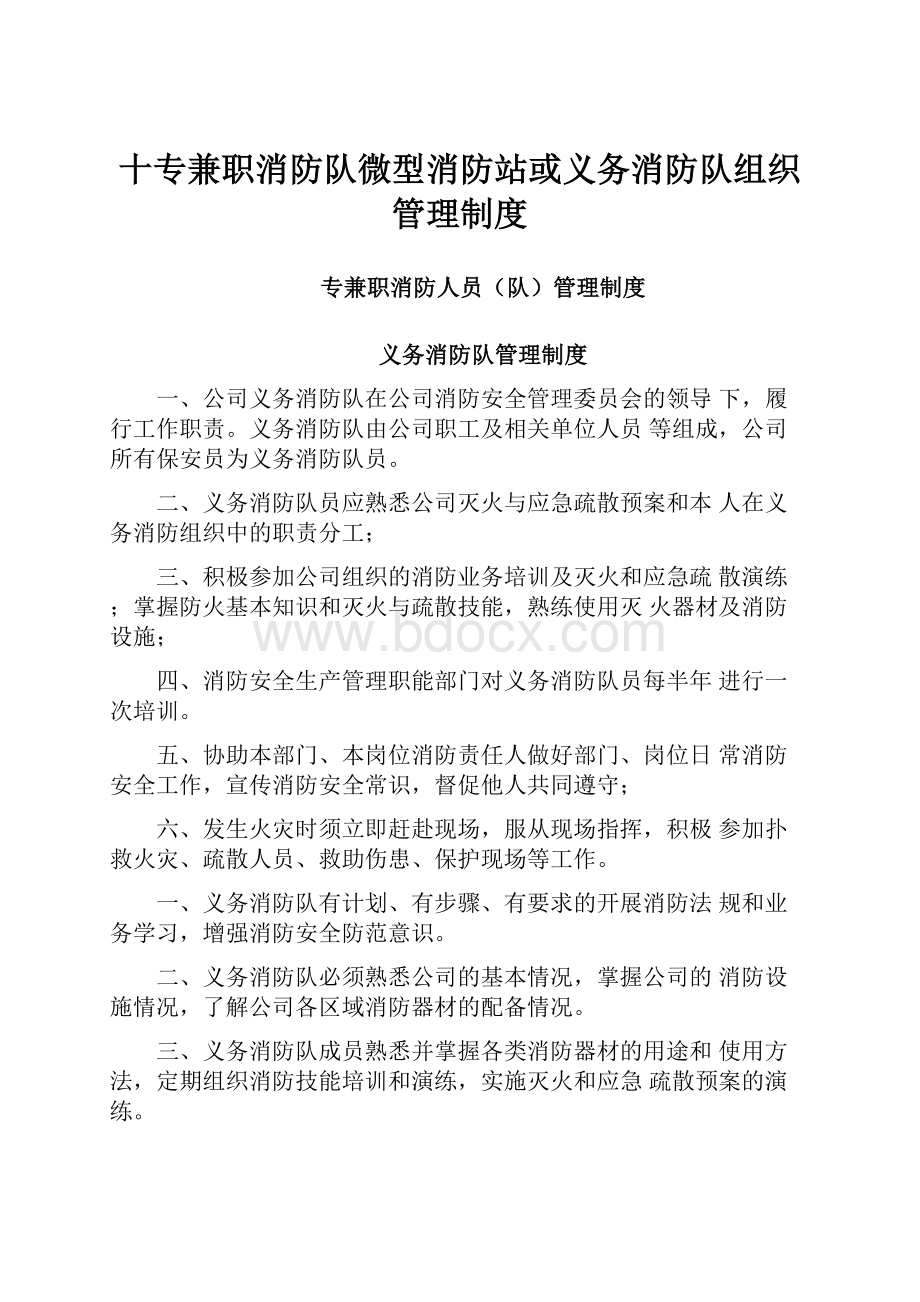 十专兼职消防队微型消防站或义务消防队组织管理制度

专兼职消防人员（队）管理制度

义务消防队管理制度

一、公司义务消防队在公司消防安全管理委员会的领导 下，履行工作职责。义务消防队由公司职工及相关单位人员 等组成，公司所有保安员为义务消防队员。

二、义务消防队员应熟悉公司灭火与应急疏散预案和本 人在义务消防组织中的职责分工；

三、积极参加公司组织的消防业务培训及灭火和应急疏 散演练；掌握防火基本知识和灭火与疏散技能，熟练使用灭 火器材及消防设施；

www.bdocx.com

四、消防安全生产管理职能部门对义务消防队员每半年 进行一次培训。

五、协助本部门、本岗位消防责任人做好部门、岗位日 常消防安全工作，宣传消防安全常识，督促他人共同遵守；

六、发生火灾时须立即赶赴现场，服从现场指挥，积极 参加扑救火灾、疏散人员、救助伤患、保护现场等工作。

一、义务消防队有计划、有步骤、有要求的开展消防法 规和业务学习，增强消防安全防范意识。

二、义务消防队必须熟悉公司的基本情况，掌握公司的 消防设施情况，了解公司各区域消防器材的配备情况。

三、义务消防队成员熟悉并掌握各类消防器材的用途和 使用方法，定期组织消防技能培训和演练，实施灭火和应急 疏散预案的演练。